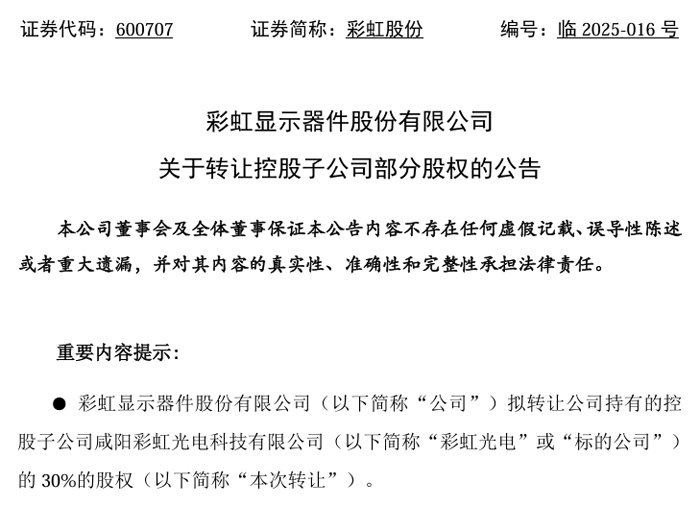 证券代码：600707　　证券简称：彩虹股份　　编号：临 2025-016 号

彩虹显示器件股份有限公司
关于转让控股子公司部分股权的公告

本公司董事会及全体董事保证本公告内容不存在任何虚假记载、误导性陈述或者重大遗漏，并对其内容的真实性、准确性和完整性承担法律责任。

重要内容提示：

● 彩虹显示器件股份有限公司（以下简称“公司”）拟转让公司持有的控股子公司咸阳彩虹光电科技有限公司（以下简称“彩虹光电”或“标的公司”）的 30%的股权（以下简称“本次转让”）。